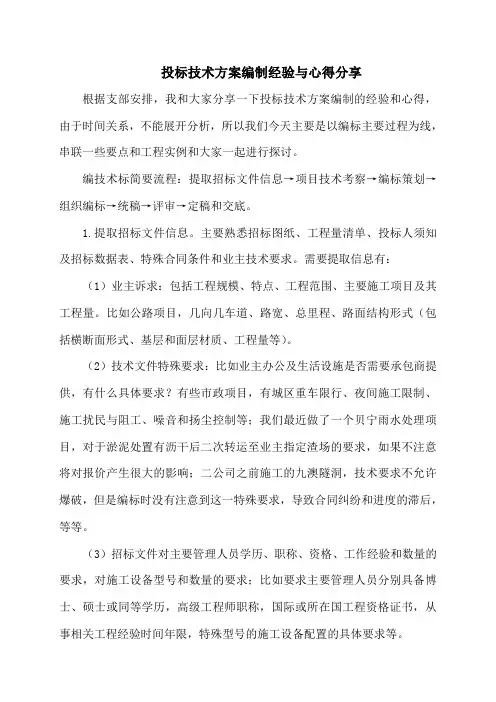 投标技术方案编制经验与心得分享

根据支部安排，我和大家分享一下投标技术方案编制的经验和心得，由于时间关系，不能展开分析，所以我们今天主要是以编标主要过程为线，串联一些要点和工程实例和大家一起进行探讨。

编技术标简要流程：提取招标文件信息→项目技术考察→编标策划→组织编标→统稿→评审→定稿和交底。

1.提取招标文件信息。主要熟悉招标图纸、工程量清单、投标人须知及招标数据表、特殊合同条件和业主技术要求。需要提取信息有：

（1）业主诉求：包括工程规模、特点、工程范围、主要施工项目及其工程量。比如公路项目，几向几车道、路宽、总里程、路面结构形式（包括横断面形式、基层和面层材质、工程量等）。

（2）技术文件特殊要求：比如业主办公及生活设施是否需要承包商提供，有什么具体要求？有些市政项目，有城区重车限行、夜间施工限制、施工扰民与阻工、噪音和扬尘控制等；我们最近做了一个贝宁雨水处理项目，对于淤泥处置有沥干后二次转运至业主指定渣场的要求，如果不注意将对报价产生很大的影响；二公司之前施工的九澳隧洞，技术要求不允许爆破，但是编标时没有注意到这一特殊要求，导致合同纠纷和进度的滞后，等等。

（3）招标文件对主要管理人员学历、职称、资格、工作经验和数量的要求，对施工设备型号和数量的要求；比如要求主要管理人员分别具备博士、硕士或同等学历，高级工程师职称，国际或所在国工程资格证书，从事相关工程经验时间年限，特殊型号的施工设备配置的具体要求等。